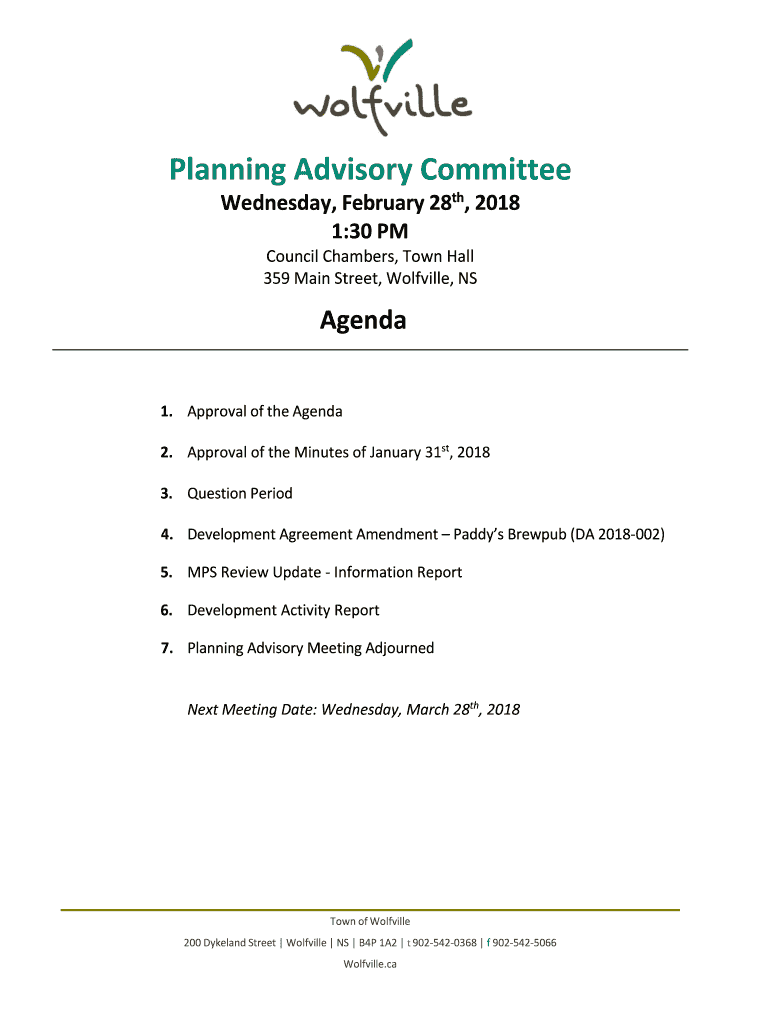 wolfville

Planning Advisory Committee

Wednesday, February 28th, 2018
1:30 PM

Council Chambers, Town Hall
359 Main Street, Wolfville, NS

Agenda

1. Approval of the Agenda

2. Approval of the Minutes of January 31st, 2018

3. Question Period

4. Development Agreement Amendment – Paddy's Brewpub (DA 2018-002)

5. MPS Review Update - Information Report

6. Development Activity Report

7. Planning Advisory Meeting Adjourned

Next Meeting Date: Wednesday, March 28th, 2018

Town of Wolfville
200 Dykeland Street | Wolfville | NS | B4P 1A2 | t 902-542-0368 | f 902-542-5066
Wolfville.ca